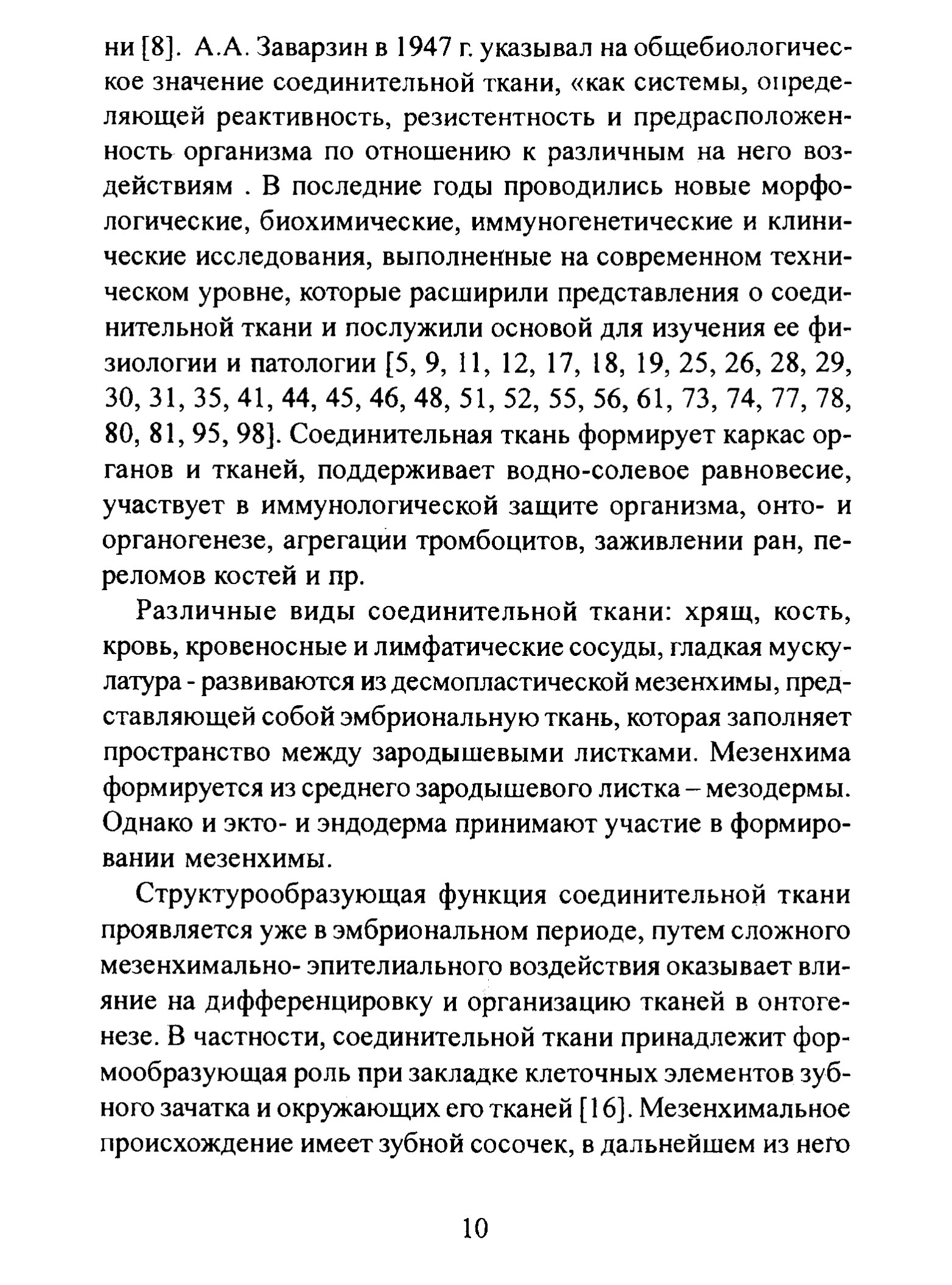 ни [8]. А.А. Заварзин в 1947 г. указывал на общебиологическое значение соединительной ткани, «как системы, определяющей реактивность, резистентность и предрасположенность организма по отношению к различным на него воздействиям . В последние годы проводились новые морфологические, биохимические, иммуногенетические и клинические исследования, выполненные на современном техническом уровне, которые расширили представления о соединительной ткани и послужили основой для изучения ее физиологии и патологии [5, 9, 11, 12, 17, 18, 19, 25, 26, 28, 29, 30, 31, 35, 41, 44, 45, 46, 48, 51, 52, 55, 56, 61, 73, 74, 77, 78, 80, 81, 95, 98]. Соединительная ткань формирует каркас органов и тканей, поддерживает водно-солевое равновесие, участвует в иммунологической защите организма, онто- и органогенезе, агрегации тромбоцитов, заживлении ран, переломов костей и пр.

Различные виды соединительной ткани: хрящ, кость, кровь, кровеносные и лимфатические сосуды, гладкая мускулатура - развиваются из десмопластической мезенхимы, представляющей собой эмбриональную ткань, которая заполняет пространство между зародышевыми листками. Мезенхима формируется из среднего зародышевого листка – мезодермы. Однако и экто- и эндодерма принимают участие в формировании мезенхимы.

Структурообразующая функция соединительной ткани проявляется уже в эмбриональном периоде, путем сложного мезенхимально- эпителиального воздействия оказывает влияние на дифференцировку и организацию тканей в онтогенезе. В частности, соединительной ткани принадлежит формообразующая роль при закладке клеточных элементов зубного зачатка и окружающих его тканей [16]. Мезенхимальное происхождение имеет зубной сосочек, в дальнейшем из него

10